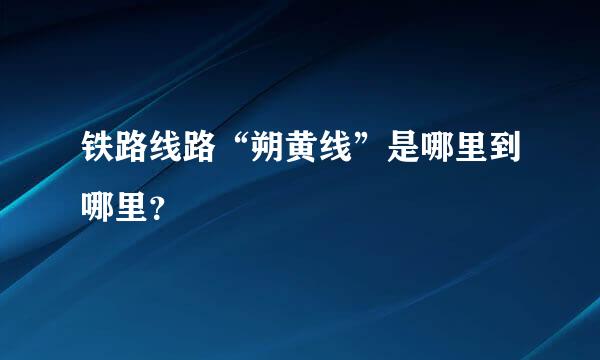 铁路线路“朔黄线”是哪里到哪里？